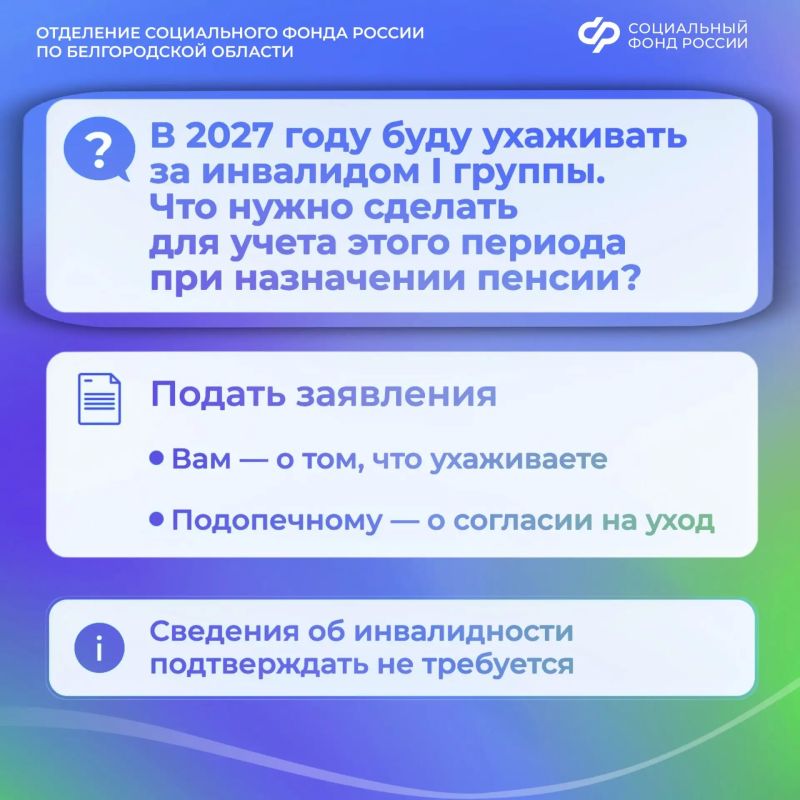 ОТДЕЛЕНИЕ СОЦИАЛЬНОГО ФОНДА РОССИИ
ПО БЕЛГОРОДСКОЙ ОБЛАСТИ

СОЦИАЛЬНЫЙ
ФОНД РОССИИ

?

В 2027 году буду ухаживать за инвалидом I группы. Что нужно сделать для учета этого периода при назначении пенсии?

Подать заявления

• Вам — о том, что ухаживаете

• Подопечному — о согласии на уход

i

Сведения об инвалидности подтверждать не требуется